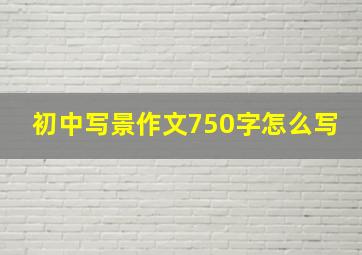 初中写景作文750字怎么写